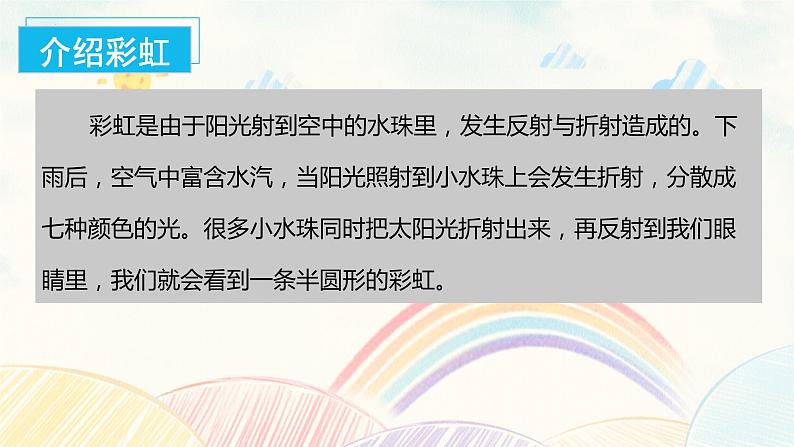 介绍彩虹

彩虹是由于阳光射到空中的水珠里，发生反射与折射造成的。下雨后，空气中富含水汽，当阳光照射到小水珠上会发生折射，分散成七种颜色的光。很多小水珠同时把太阳光折射出来，再反射到我们眼睛里，我们就会看到一条半圆形的彩虹。